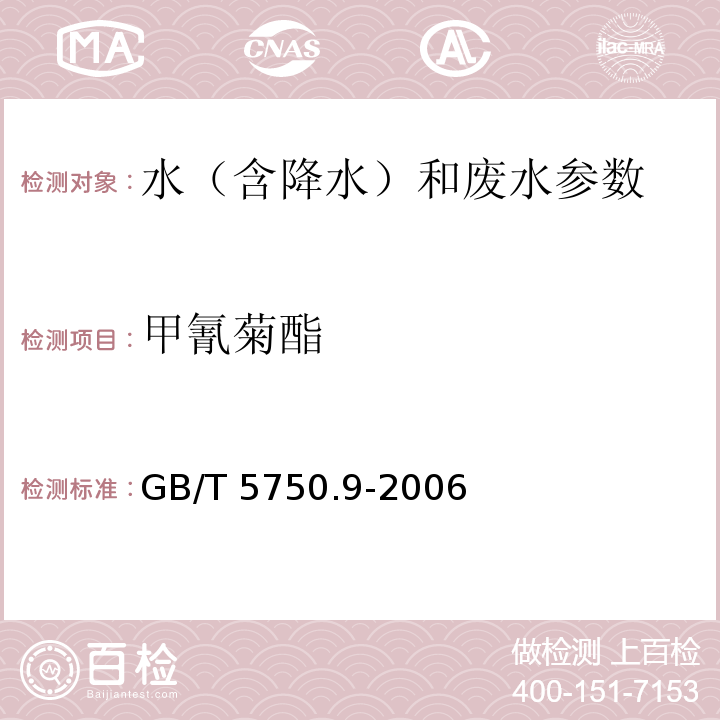 MA

CNAS

AC

ilac-MRA

检测对象：水（含降水）和废水参数

检测项目：甲氰菊酯

检测标准：GB/T 5750.9-2006

百检
Baijiantest.com

做检测 上百检
400-151-7153